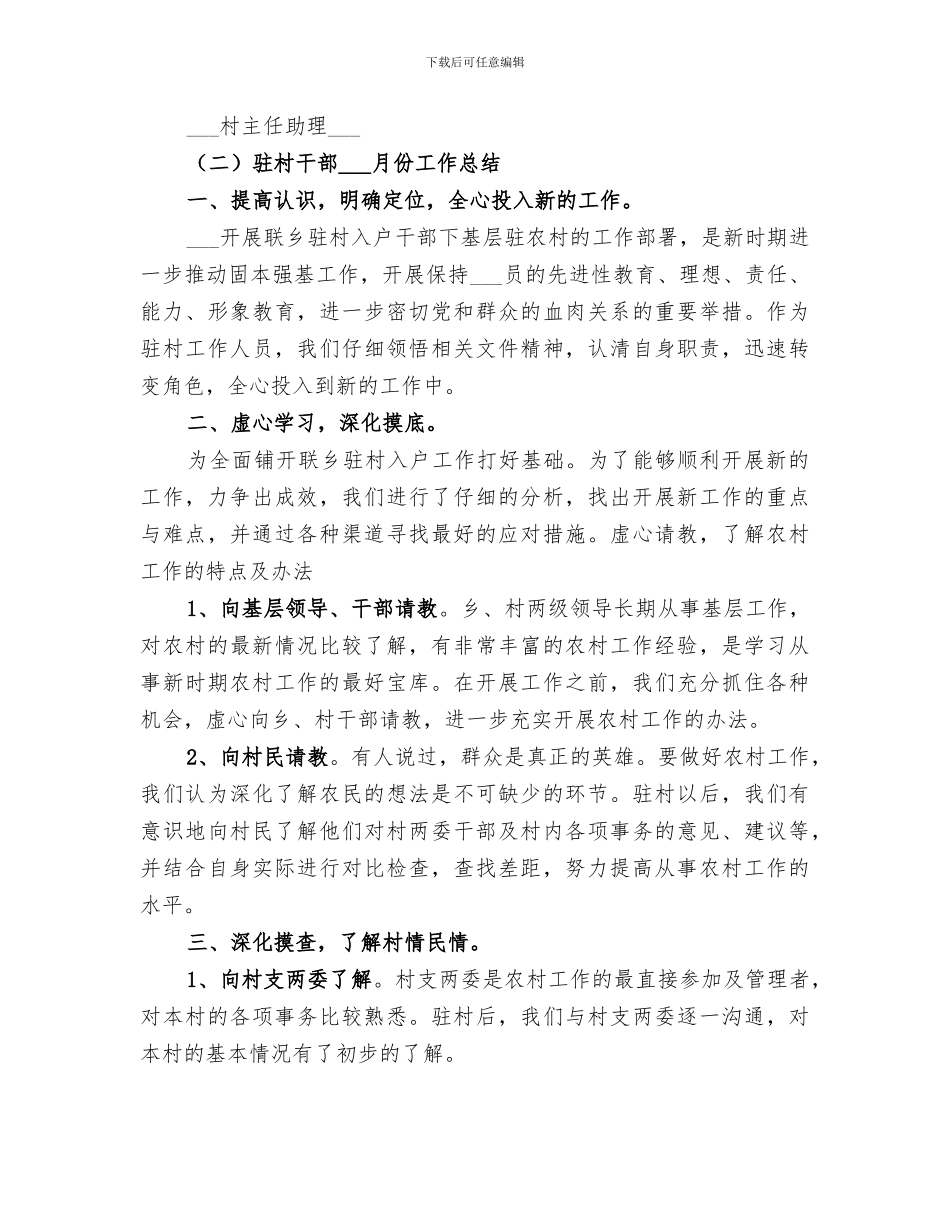 下载后可任意编辑

___村主任助理___

（二）驻村干部___月份工作总结

一、提高认识，明确定位，全心投入新的工作。

___开展联乡驻村入户干部下基层驻农村的工作部署，是新时期进一步推动固本强基工作，开展保持___员的先进性教育、理想、责任、能力、形象教育，进一步密切党和群众的血肉关系的重要举措。作为驻村工作人员，我们仔细领悟相关文件精神，认清自身职责，迅速转变角色，全心投入到新的工作中。

二、虚心学习，深化摸底。

为全面铺开联乡驻村入户工作打好基础。为了能够顺利开展新的工作，力争出成效，我们进行了仔细的分析，找出开展新工作的重点与难点，并通过各种渠道寻找最好的应对措施。虚心请教，了解农村工作的特点及办法

1、向基层领导、干部请教。乡、村两级领导长期从事基层工作，对农村的最新情况比较了解，有非常丰富的农村工作经验，是学习从事新时期农村工作的最好宝库。在开展工作之前，我们充分抓住各种机会，虚心向乡、村干部请教，进一步充实开展农村工作的办法。

2、向村民请教。有人说过，群众是真正的英雄。要做好农村工作，我们认为深化了解农民的想法是不可缺少的环节。驻村以后，我们有意识地向村民了解他们对村两委干部及村内各项事务的意见、建议等，并结合自身实际进行对比检查，查找差距，努力提高从事农村工作的水平。

三、深化摸查，了解村情民情。

1、向村支两委了解。村支两委是农村工作的最直接参加及管理者，对本村的各项事务比较熟悉。驻村后，我们与村支两委逐一沟通，对本村的基本情况有了初步的了解。